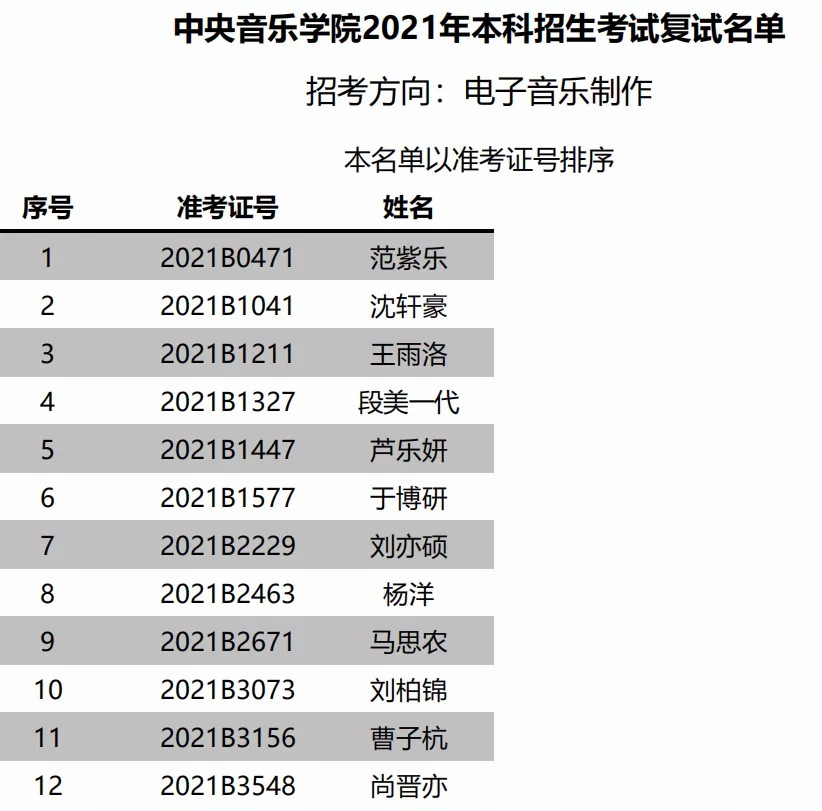 中央音乐学院2021年本科招生考试复试名单

招考方向：电子音乐制作

本名单以准考证号排序

| 序号 | 准考证号 | 姓名 |
|---|---|---|
| 1 | 2021B0471 | 范紫乐 |
| 2 | 2021B1041 | 沈轩豪 |
| 3 | 2021B1211 | 王雨洛 |
| 4 | 2021B1327 | 段美一代 |
| 5 | 2021B1447 | 芦乐妍 |
| 6 | 2021B1577 | 于博研 |
| 7 | 2021B2229 | 刘亦硕 |
| 8 | 2021B2463 | 杨洋 |
| 9 | 2021B2671 | 马思农 |
| 10 | 2021B3073 | 刘柏锦 |
| 11 | 2021B3156 | 曹子杭 |
| 12 | 2021B3548 | 尚晋亦 |